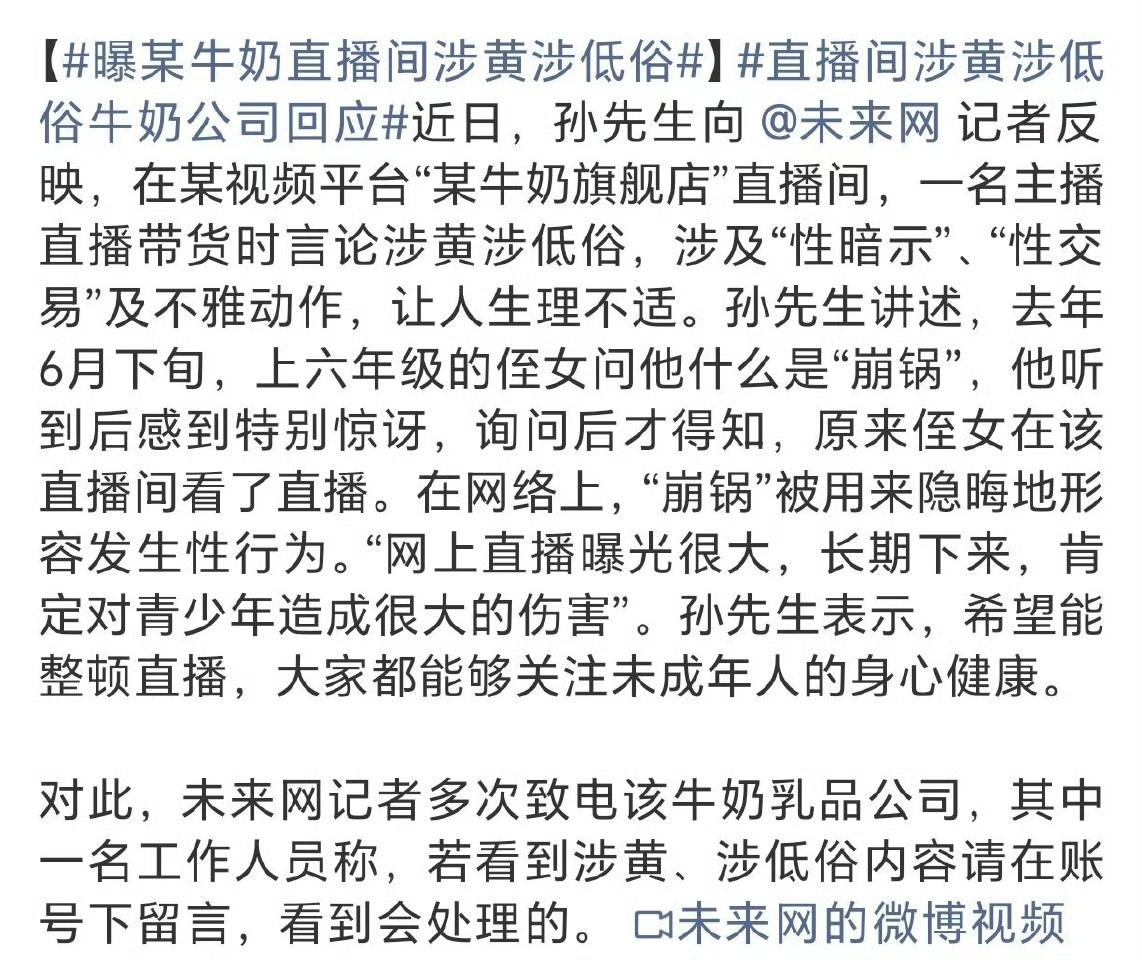 【#曝某牛奶直播间涉黄涉低俗#】#直播间涉黄涉低俗牛奶公司回应#近日，孙先生向 @未来网 记者反映，在某视频平台“某牛奶旗舰店”直播间，一名主播直播带货时言论涉黄涉低俗，涉及“性暗示”、“性交易”及不雅动作，让人生理不适。孙先生讲述，去年6月下旬，上六年级的侄女问他什么是“崩锅”，他听到后感到特别惊讶，询问后才得知，原来侄女在该直播间看了直播。在网络上，“崩锅”被用来隐晦地形容发生性行为。“网上直播曝光很大，长期下来，肯定对青少年造成很大的伤害”。孙先生表示，希望能整顿直播，大家都能够关注未成年人的身心健康。

对此，未来网记者多次致电该牛奶乳品公司，其中一名工作人员称，若看到涉黄、涉低俗内容请在账号下留言，看到会处理的。 未来网的微博视频